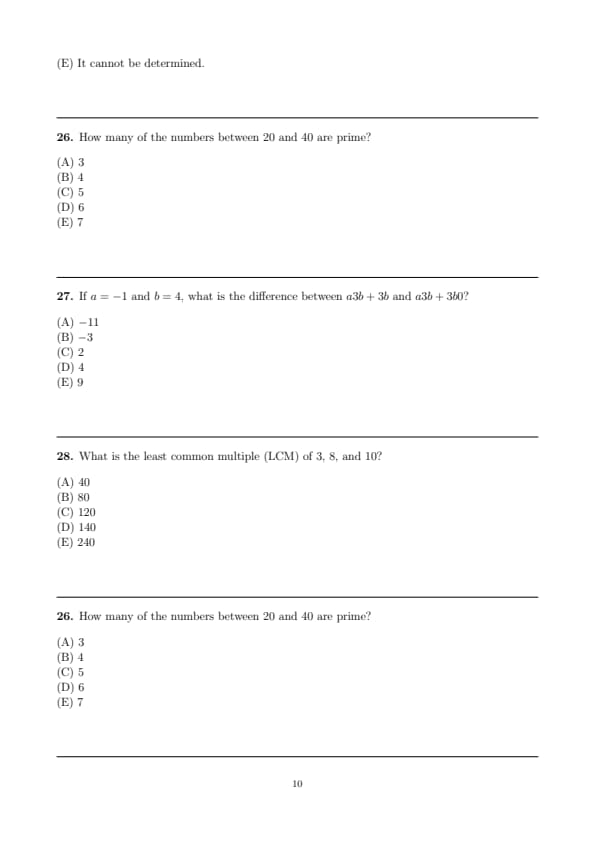 (E) It cannot be determined.

**26.** How many of the numbers between 20 and 40 are prime?

(A) 3
(B) 4
(C) 5
(D) 6
(E) 7

**27.** If $a = -1$ and $b = 4$, what is the difference between $a3b + 3b$ and $a3b + 3b0$?

(A) $-11$
(B) $-3$
(C) 2
(D) 4
(E) 9

**28.** What is the least common multiple (LCM) of 3, 8, and 10?

(A) 40
(B) 80
(C) 120
(D) 140
(E) 240

**26.** How many of the numbers between 20 and 40 are prime?

(A) 3
(B) 4
(C) 5
(D) 6
(E) 7

10